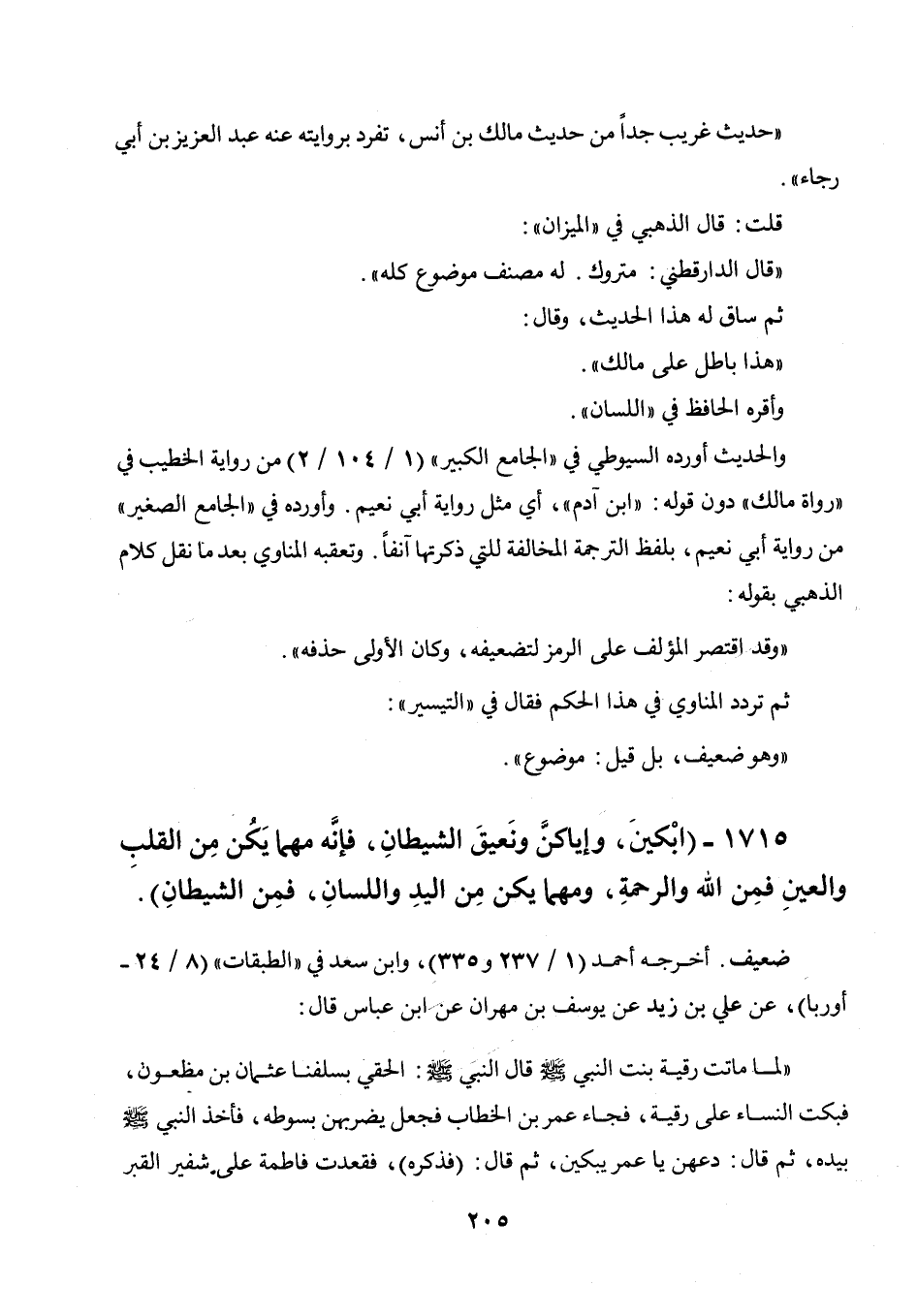 «حديث غريب جداً من حديث مالك بن أنس، تفرد بروايته عنه عبد العزيز بن أبي رجاء».

قلت: قال الذهبي في «الميزان»:

«قال الدارقطني: متروك. له مصنف موضوع كله».

ثم ساق له هذا الحديث، وقال:

«هذا باطل على مالك».

وأقره الحافظ في «اللسان».

والحديث أورده السيوطي في «الجامع الكبير» (١ / ١٠٤ / ٢) من رواية الخطيب في «رواة مالك» دون قوله: «ابن آدم»، أي مثل رواية أبي نعيم. وأورده في «الجامع الصغير» من رواية أبي نعيم، بلفظ الترجمة المخالفة للتي ذكرتها آنفاً. وتعقبه المناوي بعد ما نقل كلام الذهبي بقوله:

«وقد اقتصر المؤلف على الرمز لتضعيفه، وكان الأولى حذفه».

ثم تردد المناوي في هذا الحكم فقال في «التيسير»:

«وهو ضعيف، بل قيل: موضوع».

١٧١٥ - (ابْكينَ، وإياكنَّ ونَعيقَ الشيطانِ، فإنَّه مهما يَكُن مِن القلبِ والعينِ فمِن الله والرحمةِ، ومهما يكن مِن اليدِ واللسانِ، فمِن الشيطانِ).

ضعيف. أخرجه أحمد (١ / ٢٣٧ و٣٣٥)، وابن سعد في «الطبقات» (٨ / ٢٤ - أوربا)، عن علي بن زيد عن يوسف بن مهران عن ابن عباس قال:

«لما ماتت رقية بنت النبي ﷺ قال النبي ﷺ: الحقي بسلفنا عثمان بن مظعون، فبكت النساء على رقية، فجاء عمر بن الخطاب فجعل يضربهن بسوطه، فأخذ النبي ﷺ بيده، ثم قال: دعهن يا عمر يبكين، ثم قال: (فذكره)، فقعدت فاطمة على شفير القبر

٢٠٥